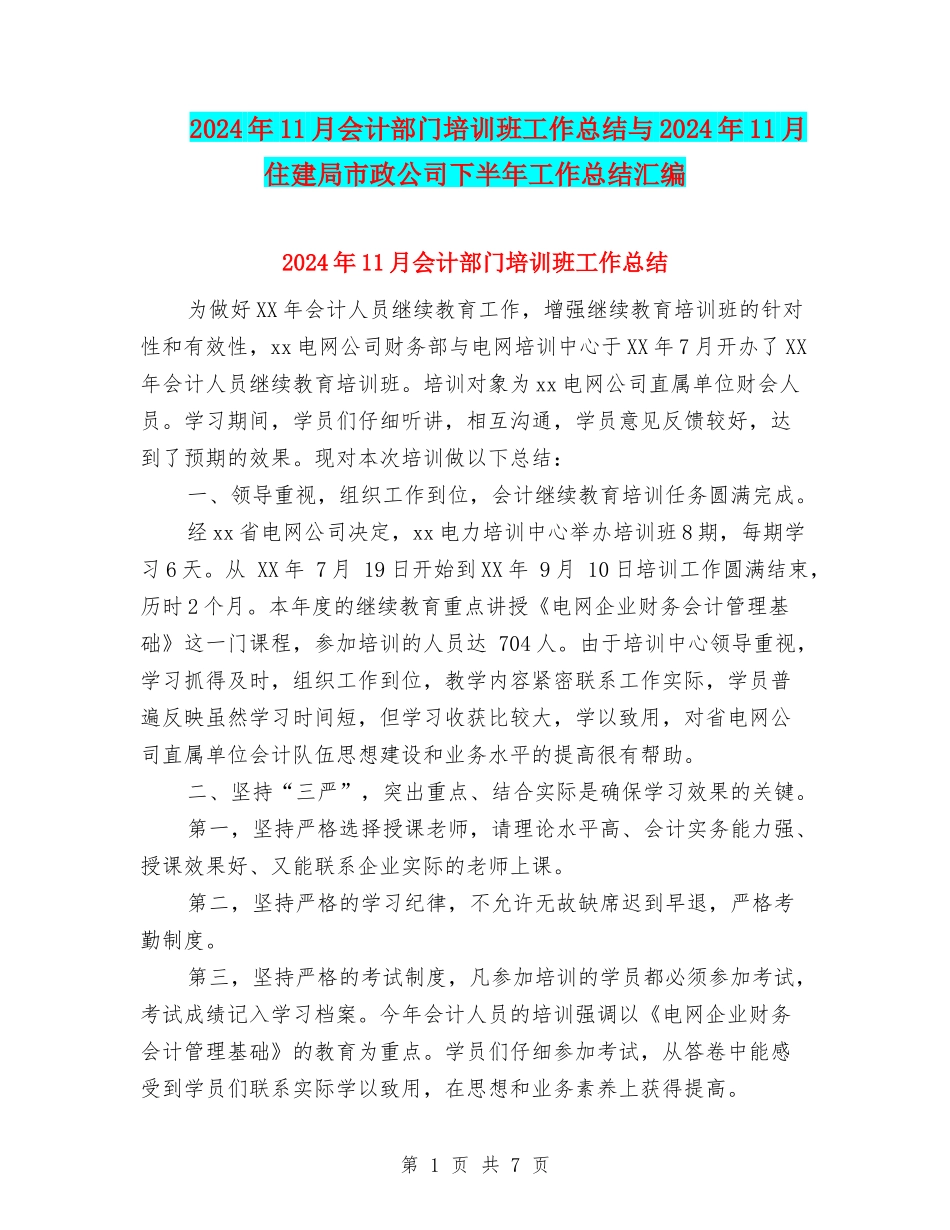 2024年11月会计部门培训班工作总结与2024年11月住建局市政公司下半年工作总结汇编

2024年11月会计部门培训班工作总结

为做好XX年会计人员继续教育工作，增强继续教育培训班的针对性和有效性，xx电网公司财务部与电网培训中心于XX年7月开办了XX年会计人员继续教育培训班。培训对象为xx电网公司直属单位财会人员。学习期间，学员们仔细听讲，相互沟通，学员意见反馈较好，达到了预期的效果。现对本次培训做以下总结：

一、领导重视，组织工作到位，会计继续教育培训任务圆满完成。

经xx省电网公司决定，xx电力培训中心举办培训班8期，每期学习6天。从 XX年 7月 19日开始到XX年 9月 10日培训工作圆满结束，历时2个月。本年度的继续教育重点讲授《电网企业财务会计管理基础》这一门课程，参加培训的人员达 704人。由于培训中心领导重视，学习抓得及时，组织工作到位，教学内容紧密联系工作实际，学员普遍反映虽然学习时间短，但学习收获比较大，学以致用，对省电网公司直属单位会计队伍思想建设和业务水平的提高很有帮助。

二、坚持“三严”，突出重点、结合实际是确保学习效果的关键。

第一，坚持严格选择授课老师，请理论水平高、会计实务能力强、授课效果好、又能联系企业实际的老师上课。

第二，坚持严格的学习纪律，不允许无故缺席迟到早退，严格考勤制度。

第三，坚持严格的考试制度，凡参加培训的学员都必须参加考试，考试成绩记入学习档案。今年会计人员的培训强调以《电网企业财务会计管理基础》的教育为重点。学员们仔细参加考试，从答卷中能感受到学员们联系实际学以致用，在思想和业务素养上获得提高。

第 1 页 共 7 页